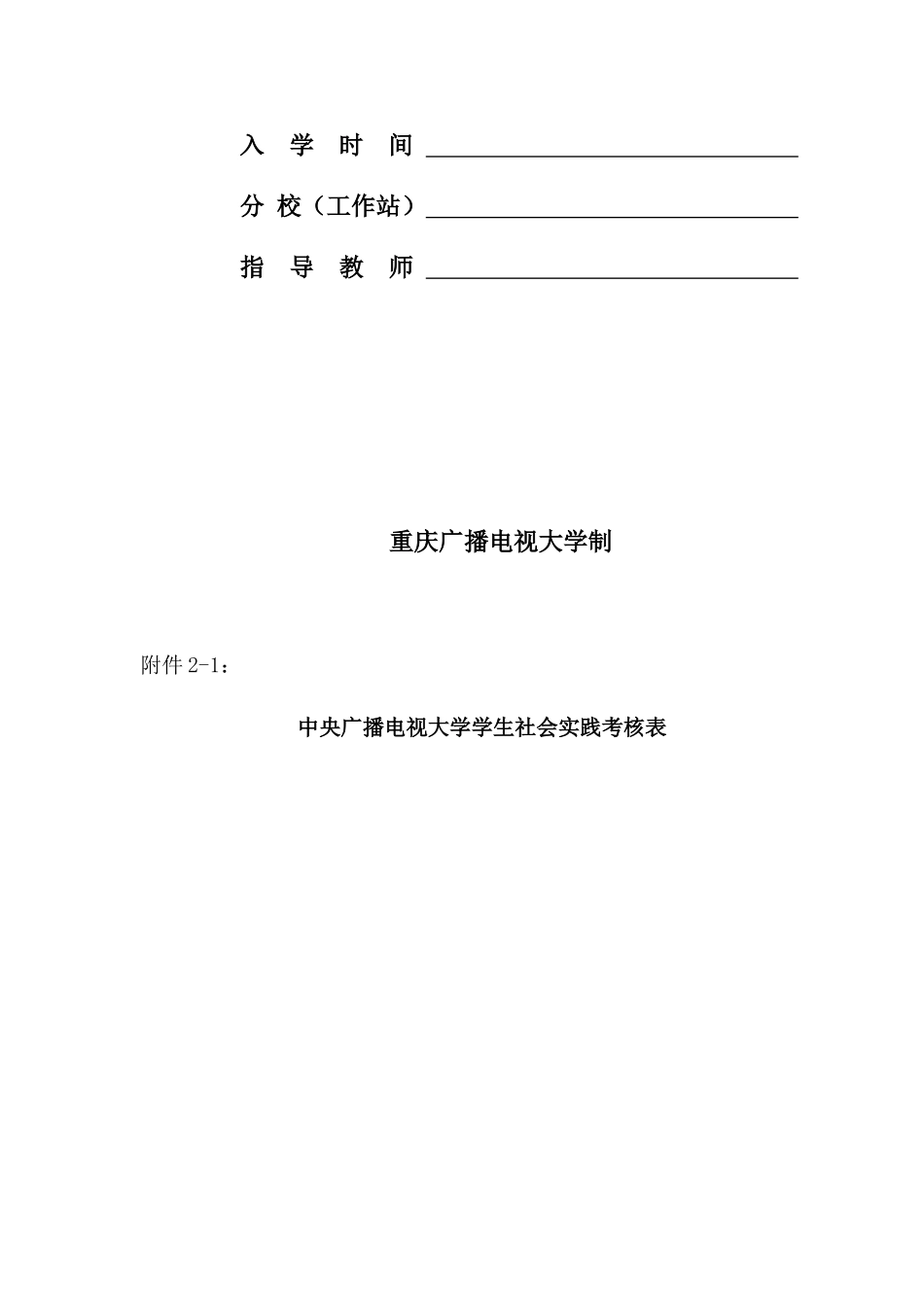 入 学 时 间 ______________________________

分 校（工作站）______________________________

指 导 教 师 ______________________________

重庆广播电视大学制

附件 2-1：

中央广播电视大学学生社会实践考核表